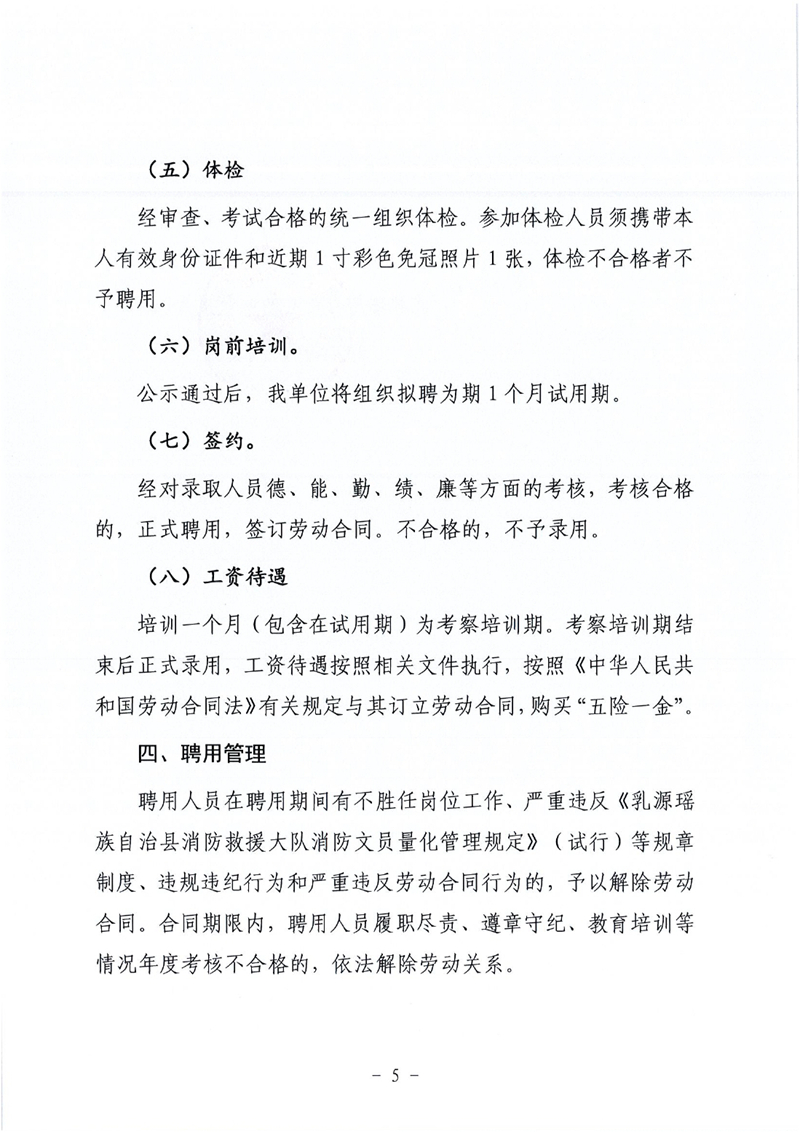 （五）体检

经审查、考试合格的统一组织体检。参加体检人员须携带本人有效身份证件和近期 1 寸彩色免冠照片 1 张，体检不合格者不予聘用。

（六）岗前培训。

公示通过后，我单位将组织拟聘为期 1 个月试用期。

（七）签约。

经对录取人员德、能、勤、绩、廉等方面的考核，考核合格的，正式聘用，签订劳动合同。不合格的，不予录用。

（八）工资待遇

培训一个月（包含在试用期）为考察培训期。考察培训期结束后正式录用，工资待遇按照相关文件执行，按照《中华人民共和国劳动合同法》有关规定与其订立劳动合同，购买“五险一金”。

四、聘用管理

聘用人员在聘用期间有不胜任岗位工作、严重违反《乳源瑶族自治县消防救援大队消防文员量化管理规定》（试行）等规章制度、违规违纪行为和严重违反劳动合同行为的，予以解除劳动合同。合同期限内，聘用人员履职尽责、遵章守纪、教育培训等情况年度考核不合格的，依法解除劳动关系。

- 5 -